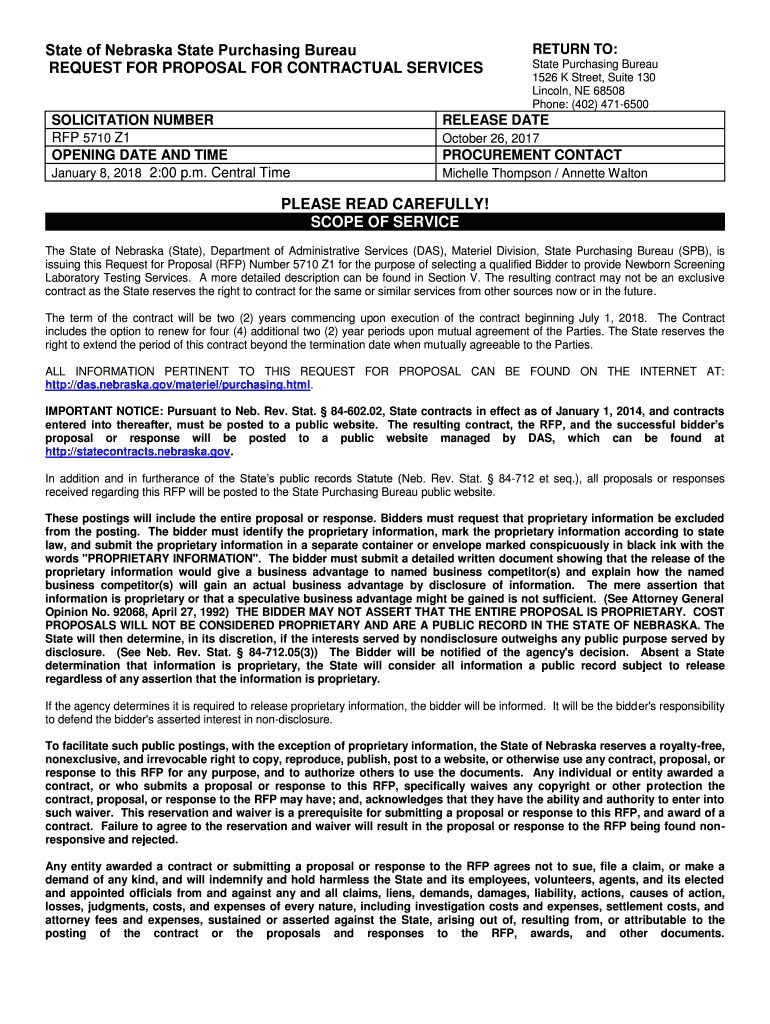 State of Nebraska State Purchasing Bureau
REQUEST FOR PROPOSAL FOR CONTRACTUAL SERVICES

RETURN TO:
State Purchasing Bureau
1526 K Street, Suite 130
Lincoln, NE 68508
Phone: (402) 471-6500

| SOLICITATION NUMBER | RELEASE DATE |
|---|---|
| RFP 5710 Z1 | October 26, 2017 |
| OPENING DATE AND TIME | PROCUREMENT CONTACT |
| January 8, 2018 2:00 p.m. Central Time | Michelle Thompson / Annette Walton |

PLEASE READ CAREFULLY!
SCOPE OF SERVICE

The State of Nebraska (State), Department of Administrative Services (DAS), Materiel Division, State Purchasing Bureau (SPB), is issuing this Request for Proposal (RFP) Number 5710 Z1 for the purpose of selecting a qualified Bidder to provide Newborn Screening Laboratory Testing Services. A more detailed description can be found in Section V. The resulting contract may not be an exclusive contract as the State reserves the right to contract for the same or similar services from other sources now or in the future.

The term of the contract will be two (2) years commencing upon execution of the contract beginning July 1, 2018. The Contract includes the option to renew for four (4) additional two (2) year periods upon mutual agreement of the Parties. The State reserves the right to extend the period of this contract beyond the termination date when mutually agreeable to the Parties.

ALL INFORMATION PERTINENT TO THIS REQUEST FOR PROPOSAL CAN BE FOUND ON THE INTERNET AT: http://das.nebraska.gov/materiel/purchasing.html.

IMPORTANT NOTICE: Pursuant to Neb. Rev. Stat. § 84-602.02, State contracts in effect as of January 1, 2014, and contracts entered into thereafter, must be posted to a public website. The resulting contract, the RFP, and the successful bidder's proposal or response will be posted to a public website managed by DAS, which can be found at http://statecontracts.nebraska.gov.

In addition and in furtherance of the State's public records Statute (Neb. Rev. Stat. § 84-712 et seq.), all proposals or responses received regarding this RFP will be posted to the State Purchasing Bureau public website.

These postings will include the entire proposal or response. Bidders must request that proprietary information be excluded from the posting. The bidder must identify the proprietary information, mark the proprietary information according to state law, and submit the proprietary information in a separate container or envelope marked conspicuously in black ink with the words "PROPRIETARY INFORMATION". The bidder must submit a detailed written document showing that the release of the proprietary information would give a business advantage to named business competitor(s) and explain how the named business competitor(s) will gain an actual business advantage by disclosure of information. The mere assertion that information is proprietary or that a speculative business advantage might be gained is not sufficient. (See Attorney General Opinion No. 92068, April 27, 1992) THE BIDDER MAY NOT ASSERT THAT THE ENTIRE PROPOSAL IS PROPRIETARY. COST PROPOSALS WILL NOT BE CONSIDERED PROPRIETARY AND ARE A PUBLIC RECORD IN THE STATE OF NEBRASKA. The State will then determine, in its discretion, if the interests served by nondisclosure outweighs any public purpose served by disclosure. (See Neb. Rev. Stat. § 84-712.05(3)) The Bidder will be notified of the agency's decision. Absent a State determination that information is proprietary, the State will consider all information a public record subject to release regardless of any assertion that the information is proprietary.

If the agency determines it is required to release proprietary information, the bidder will be informed. It will be the bidder's responsibility to defend the bidder's asserted interest in non-disclosure.

To facilitate such public postings, with the exception of proprietary information, the State of Nebraska reserves a royalty-free, nonexclusive, and irrevocable right to copy, reproduce, publish, post to a website, or otherwise use any contract, proposal, or response to this RFP for any purpose, and to authorize others to use the documents. Any individual or entity awarded a contract, or who submits a proposal or response to this RFP, specifically waives any copyright or other protection the contract, proposal, or response to the RFP may have; and, acknowledges that they have the ability and authority to enter into such waiver. This reservation and waiver is a prerequisite for submitting a proposal or response to this RFP, and award of a contract. Failure to agree to the reservation and waiver will result in the proposal or response to the RFP being found non-responsive and rejected.

Any entity awarded a contract or submitting a proposal or response to the RFP agrees not to sue, file a claim, or make a demand of any kind, and will indemnify and hold harmless the State and its employees, volunteers, agents, and its elected and appointed officials from and against any and all claims, liens, demands, damages, liability, actions, causes of action, losses, judgments, costs, and expenses of every nature, including investigation costs and expenses, settlement costs, and attorney fees and expenses, sustained or asserted against the State, arising out of, resulting from, or attributable to the posting of the contract or the proposals and responses to the RFP, awards, and other documents.